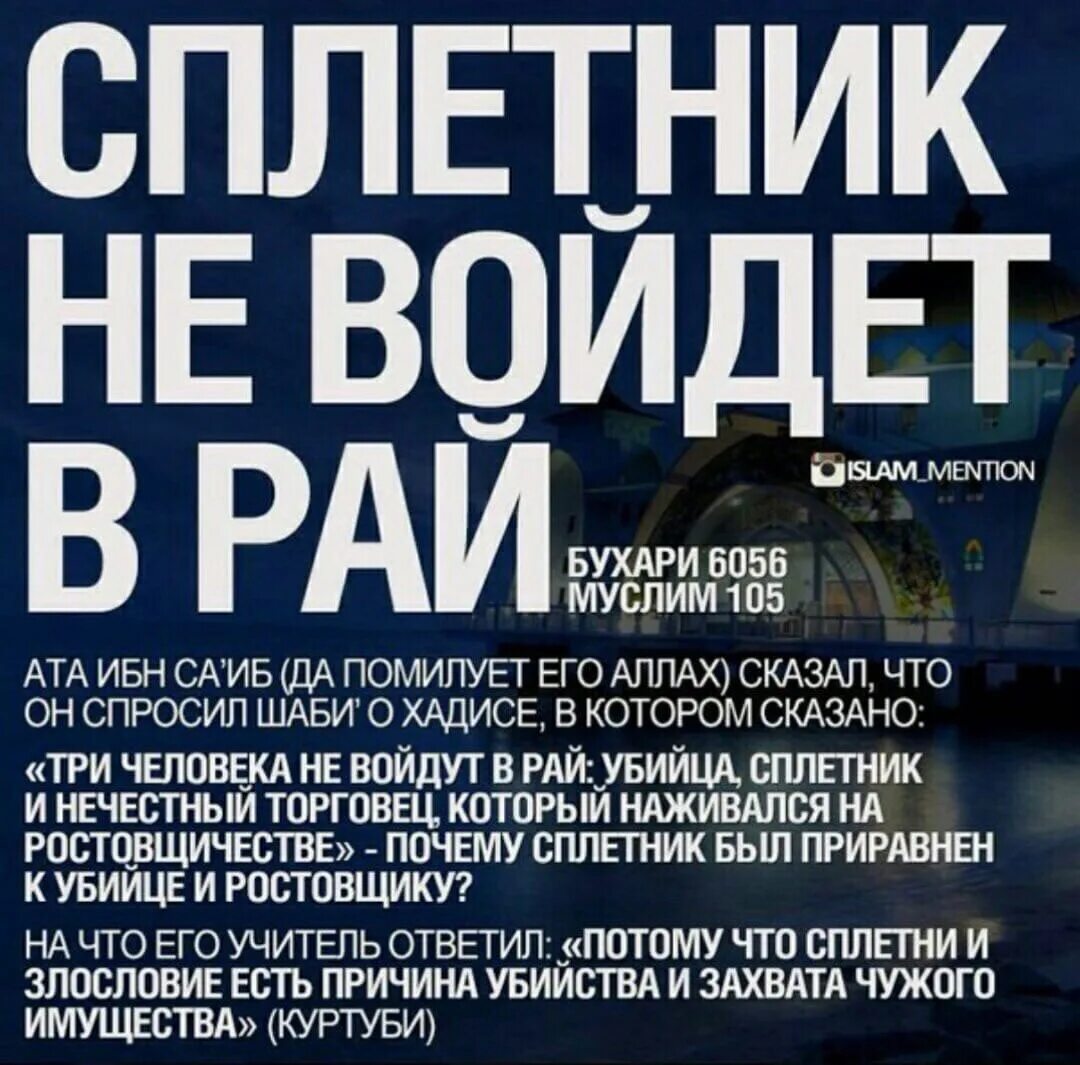 СПЛЕТНИК НЕ ВОЙДЕТ В РАЙ

ISLAM_MENTION

БУХАРИ 6056
МУСЛИМ 105

АТА ИБН СА'ИБ (ДА ПОМИЛУЕТ ЕГО АЛЛАХ) СКАЗАЛ, ЧТО ОН СПРОСИЛ ШАБИ' О ХАДИСЕ, В КОТОРОМ СКАЗАНО:

«ТРИ ЧЕЛОВЕКА НЕ ВОЙДУТ В РАЙ: УБИЙЦА, СПЛЕТНИК И НЕЧЕСТНЫЙ ТОРГОВЕЦ, КОТОРЫЙ НАЖИВАЛСЯ НА РОСТОВЩИЧЕСТВЕ» - ПОЧЕМУ СПЛЕТНИК БЫЛ ПРИРАВНЕН К УБИЙЦЕ И РОСТОВЩИКУ?

НА ЧТО ЕГО УЧИТЕЛЬ ОТВЕТИЛ: «ПОТОМУ ЧТО СПЛЕТНИ И ЗЛОСЛОВИЕ ЕСТЬ ПРИЧИНА УБИЙСТВА И ЗАХВАТА ЧУЖОГО ИМУЩЕСТВА» (КУРТУБИ)